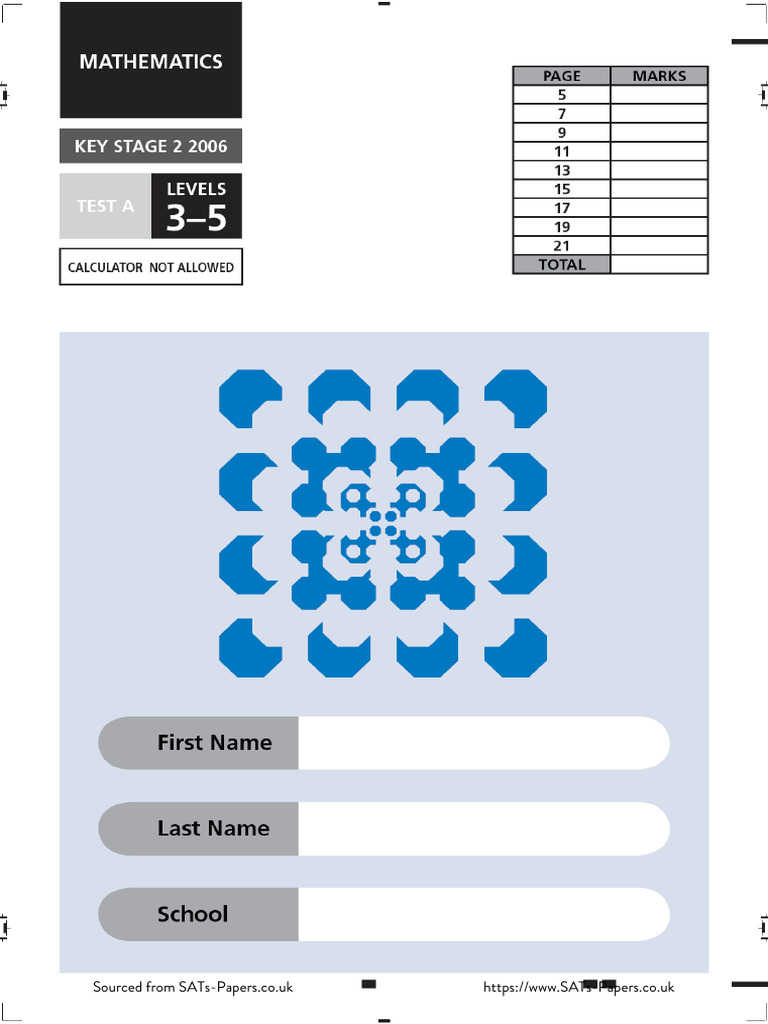 MATHEMATICS

KEY STAGE 2 2006

TEST A

LEVELS
3–5

CALCULATOR NOT ALLOWED

| PAGE | MARKS |
|---|---|
| 5 | |
| 7 | |
| 9 | |
| 11 | |
| 13 | |
| 15 | |
| 17 | |
| 19 | |
| 21 | |
| TOTAL | |

First Name

Last Name

School

Sourced from SATs-Papers.co.uk

https://www.SATs-Papers.co.uk